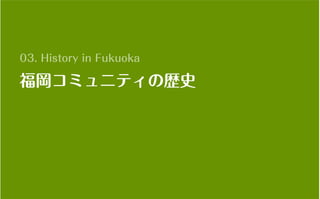 03. History in Fukuoka

福岡コミュニティの歴史